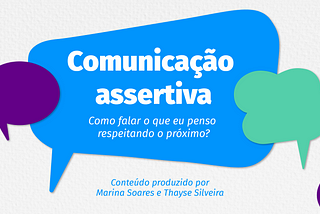 Comunicação assertiva

Como falar o que eu penso respeitando o próximo?

Conteúdo produzido por Marina Soares e Thayse Silveira